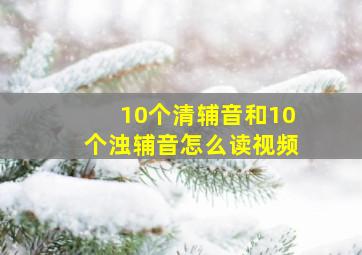 10个清辅音和10个浊辅音怎么读视频